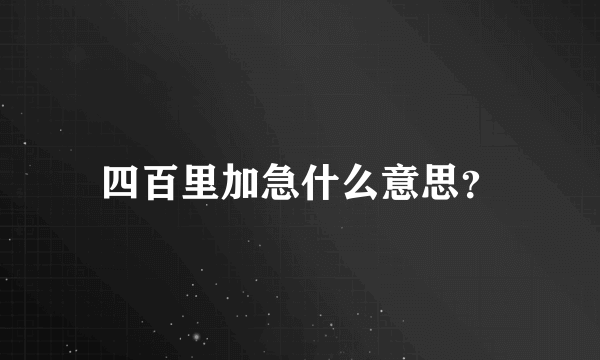 四百里加急什么意思？